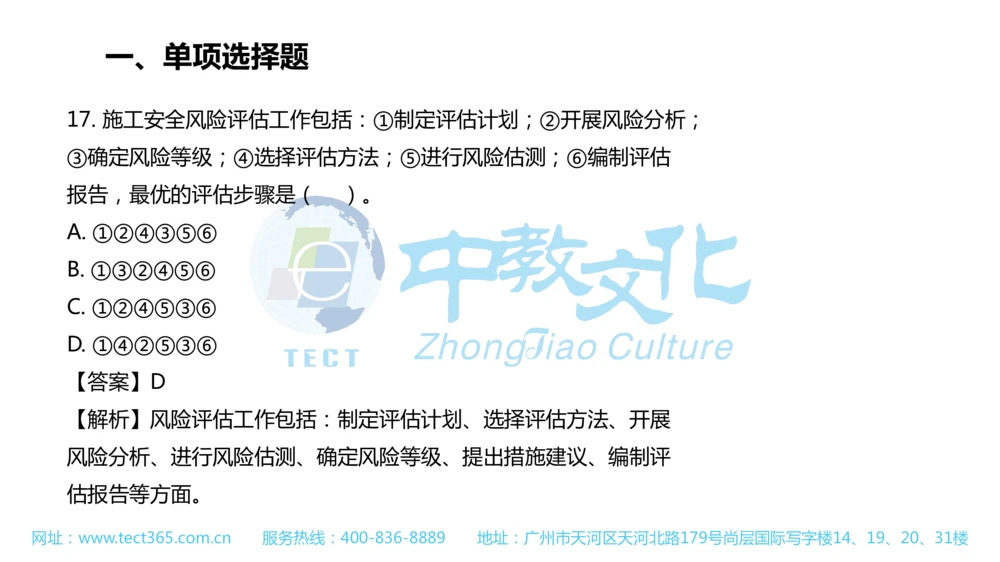 一、单项选择题

17. 施工安全风险评估工作包括：①制定评估计划；②开展风险分析；③确定风险等级；④选择评估方法；⑤进行风险估测；⑥编制评估报告，最优的评估步骤是（　）。

A. ①②④③⑤⑥

B. ①③②④⑤⑥

C. ①②④⑤③⑥

D. ①④②⑤③⑥

【答案】D

【解析】风险评估工作包括：制定评估计划、选择评估方法、开展风险分析、进行风险估测、确定风险等级、提出措施建议、编制评估报告等方面。

TECT 中教文化 ZhongJiao Culture

网址：www.tect365.com.cn　服务热线：400-836-8889　地址：广州市天河区天河北路179号尚层国际写字楼14、19、20、31楼